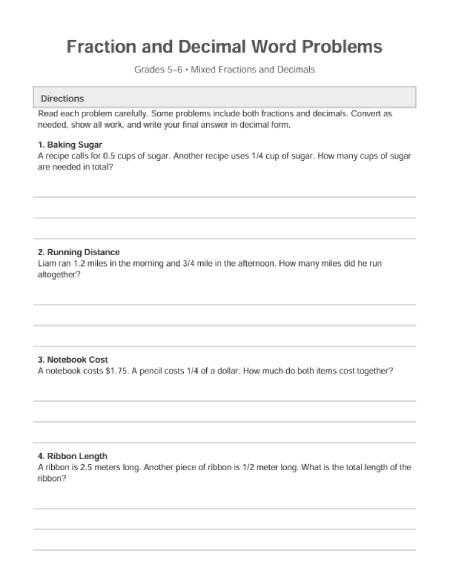 Fraction and Decimal Word Problems

Grades 5–6 • Mixed Fractions and Decimals

Directions

Read each problem carefully. Some problems include both fractions and decimals. Convert as needed, show all work, and write your final answer in decimal form.

1. Baking Sugar

A recipe calls for 0.5 cups of sugar. Another recipe uses 1/4 cup of sugar. How many cups of sugar are needed in total?

2. Running Distance

Liam ran 1.2 miles in the morning and 3/4 mile in the afternoon. How many miles did he run altogether?

3. Notebook Cost

A notebook costs $1.75. A pencil costs 1/4 of a dollar. How much do both items cost together?

4. Ribbon Length

A ribbon is 2.5 meters long. Another piece of ribbon is 1/2 meter long. What is the total length of the ribbon?